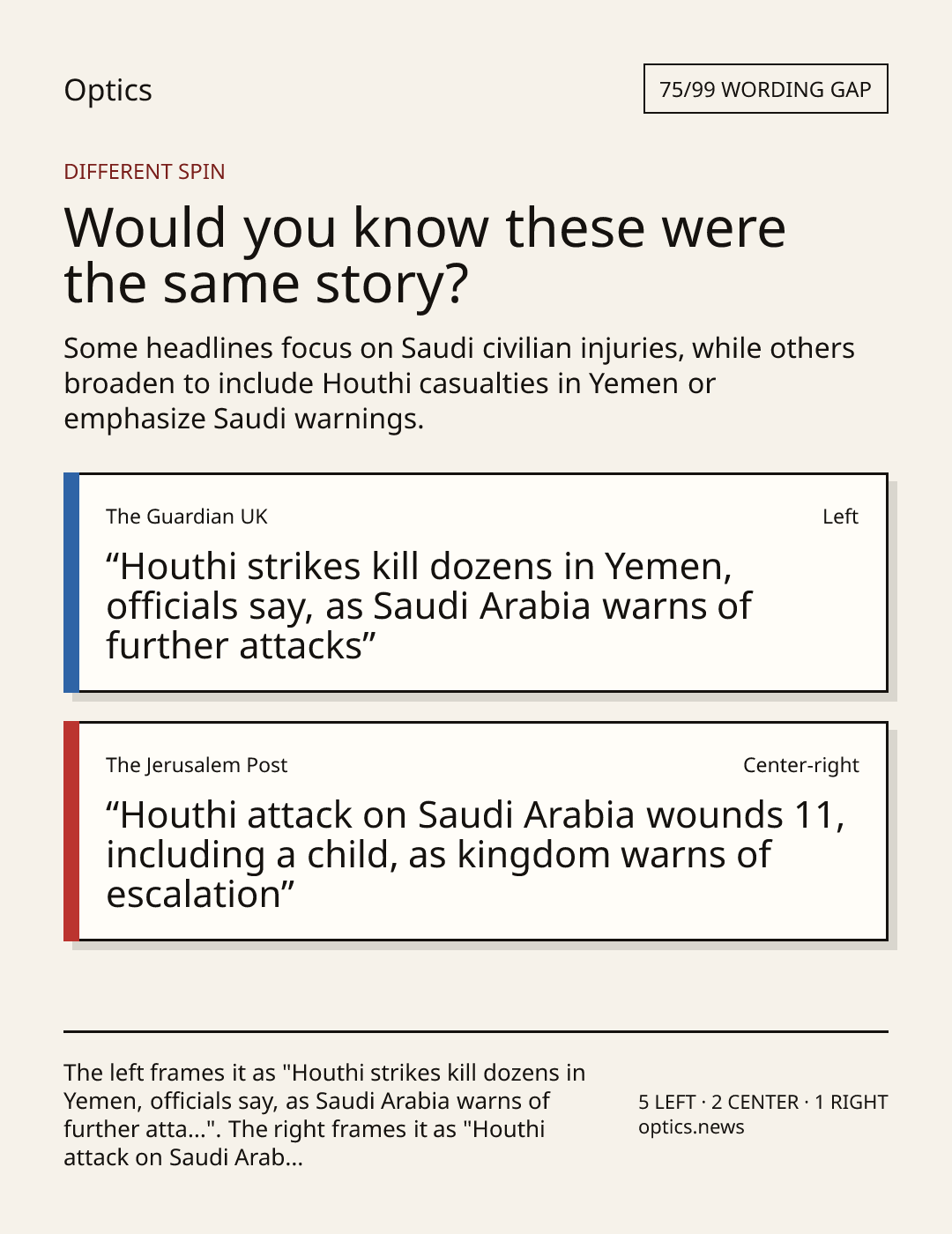 Optics

75/99 WORDING GAP

DIFFERENT SPIN

Would you know these were the same story?

Some headlines focus on Saudi civilian injuries, while others broaden to include Houthi casualties in Yemen or emphasize Saudi warnings.

The Guardian UK

Left

“Houthi strikes kill dozens in Yemen, officials say, as Saudi Arabia warns of further attacks”

The Jerusalem Post

Center-right

“Houthi attack on Saudi Arabia wounds 11, including a child, as kingdom warns of escalation”

The left frames it as "Houthi strikes kill dozens in Yemen, officials say, as Saudi Arabia warns of further atta...". The right frames it as "Houthi attack on Saudi Arab...

5 LEFT · 2 CENTER · 1 RIGHT
optics.news